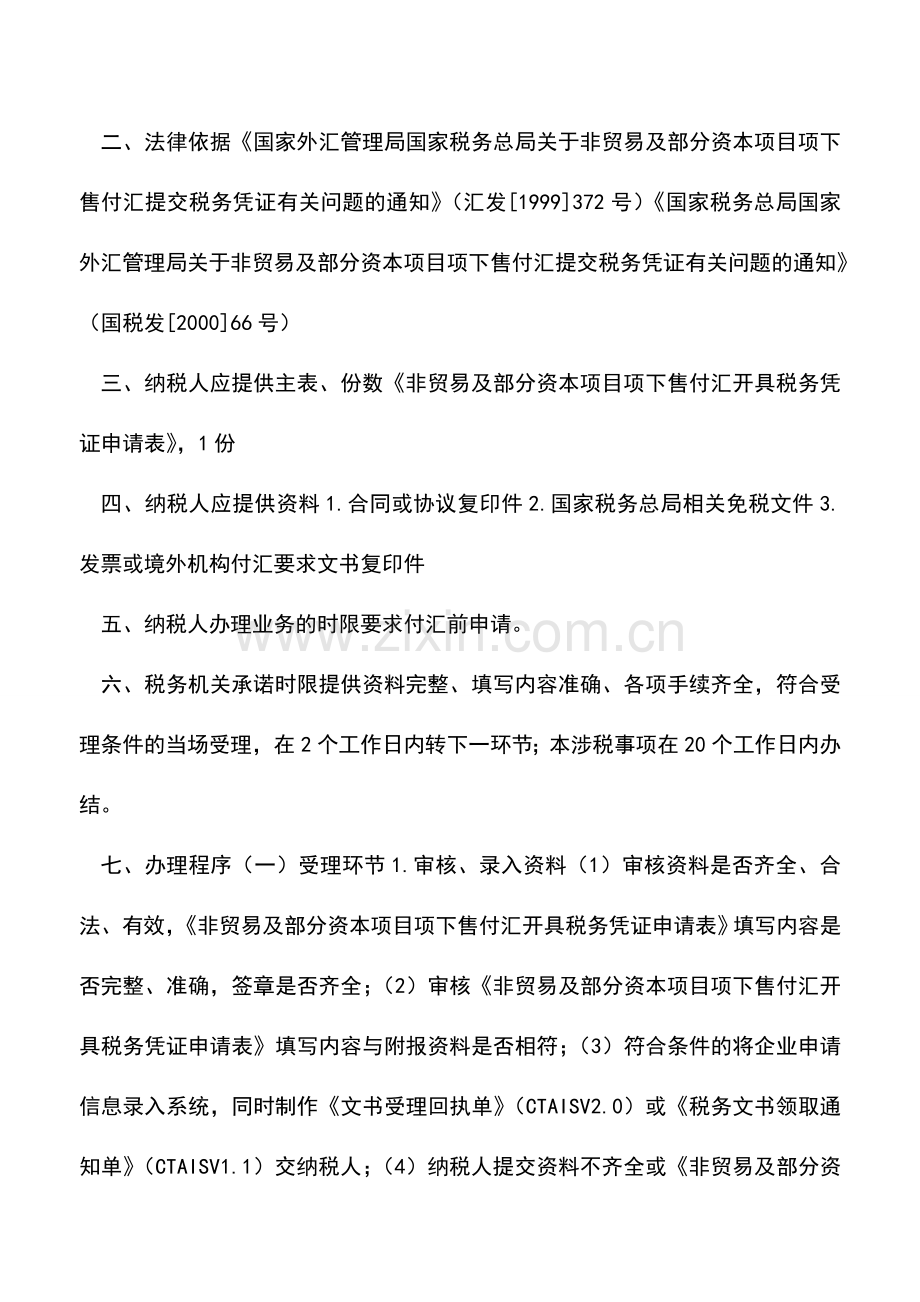 二、法律依据《国家外汇管理局国家税务总局关于非贸易及部分资本项目项下售付汇提交税务凭证有关问题的通知》（汇发[1999]372号）《国家税务总局国家外汇管理局关于非贸易及部分资本项目项下售付汇提交税务凭证有关问题的通知》（国税发[2000]66号）

三、纳税人应提供主表、份数《非贸易及部分资本项目项下售付汇开具税务凭证申请表》，1份

四、纳税人应提供资料1.合同或协议复印件2.国家税务总局相关免税文件3.发票或境外机构付汇要求文书复印件

五、纳税人办理业务的时限要求付汇前申请。

六、税务机关承诺时限提供资料完整、填写内容准确、各项手续齐全，符合受理条件的当场受理，在2个工作日内转下一环节；本涉税事项在20个工作日内办结。

七、办理程序（一）受理环节1.审核、录入资料（1）审核资料是否齐全、合法、有效，《非贸易及部分资本项目项下售付汇开具税务凭证申请表》填写内容是否完整、准确，签章是否齐全；（2）审核《非贸易及部分资本项目项下售付汇开具税务凭证申请表》填写内容与附报资料是否相符；（3）符合条件的将企业申请信息录入系统，同时制作《文书受理回执单》（CTAISV2.0）或《税务文书领取通知单》（CTAISV1.1）交纳税人；（4）纳税人提交资料不齐全或《非贸易及部分资

www.zixin.com.cn